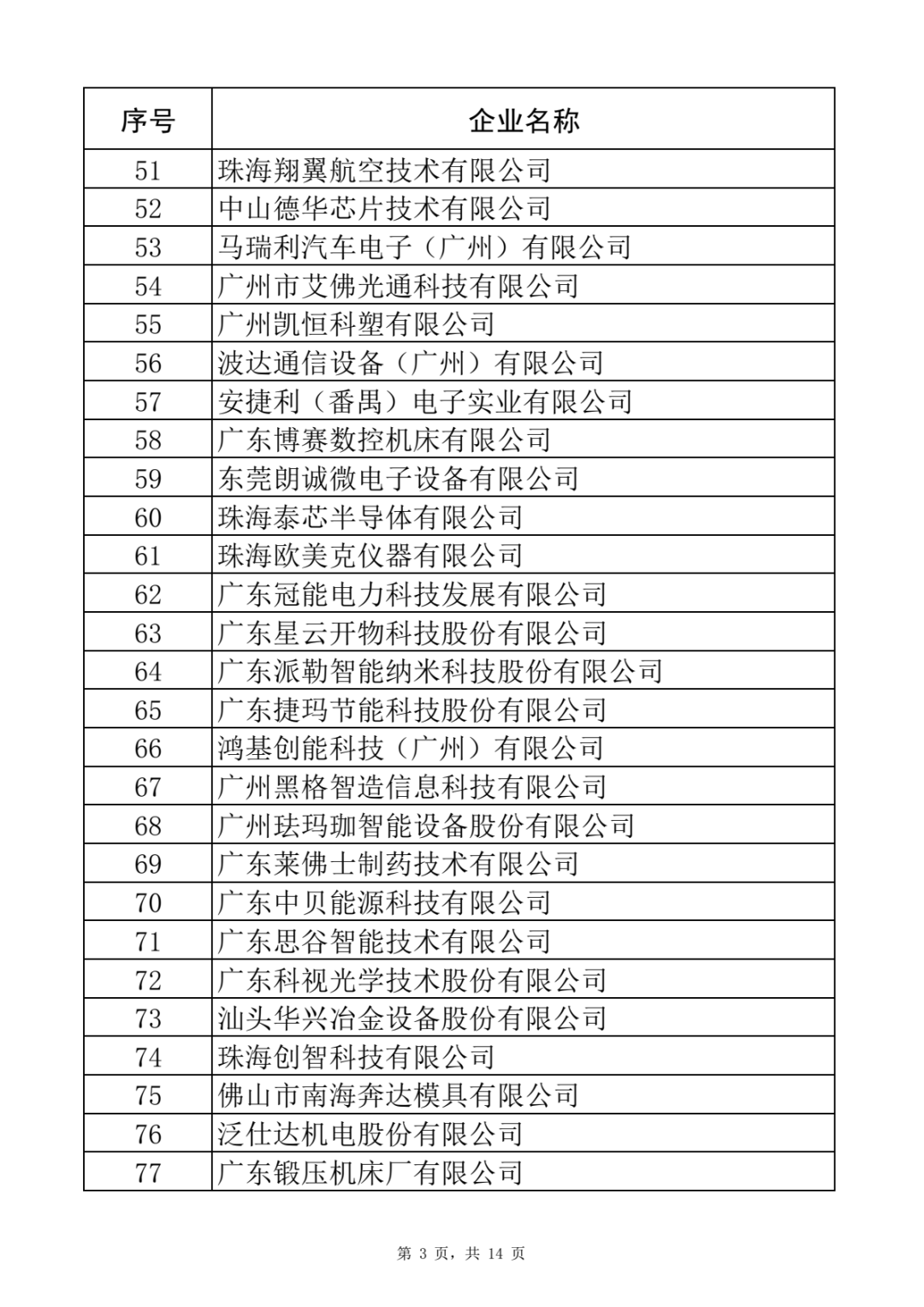 | 序号 | 企业名称 |
|---|---|
| 51 | 珠海翔翼航空技术有限公司 |
| 52 | 中山德华芯片技术有限公司 |
| 53 | 马瑞利汽车电子（广州）有限公司 |
| 54 | 广州市艾佛光通科技有限公司 |
| 55 | 广州凯恒科塑有限公司 |
| 56 | 波达通信设备（广州）有限公司 |
| 57 | 安捷利（番禺）电子实业有限公司 |
| 58 | 广东博赛数控机床有限公司 |
| 59 | 东莞朗诚微电子设备有限公司 |
| 60 | 珠海泰芯半导体有限公司 |
| 61 | 珠海欧美克仪器有限公司 |
| 62 | 广东冠能电力科技发展有限公司 |
| 63 | 广东星云开物科技股份有限公司 |
| 64 | 广东派勒智能纳米科技股份有限公司 |
| 65 | 广东捷玛节能科技股份有限公司 |
| 66 | 鸿基创能科技（广州）有限公司 |
| 67 | 广州黑格智造信息科技有限公司 |
| 68 | 广州珐玛珈智能设备股份有限公司 |
| 69 | 广东莱佛士制药技术有限公司 |
| 70 | 广东中贝能源科技有限公司 |
| 71 | 广东思谷智能技术有限公司 |
| 72 | 广东科视光学技术股份有限公司 |
| 73 | 汕头华兴冶金设备股份有限公司 |
| 74 | 珠海创智科技有限公司 |
| 75 | 佛山市南海奔达模具有限公司 |
| 76 | 泛仕达机电股份有限公司 |
| 77 | 广东锻压机床厂有限公司 |

第 3 页，共 14 页